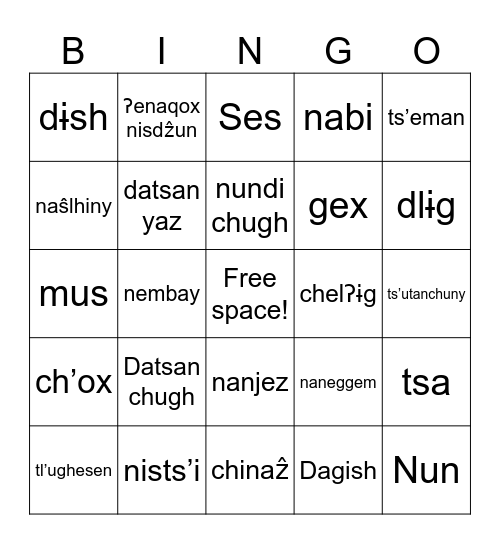 | B | I | N | G | O |
|---|---|---|---|---|
| dɨsh | ʔenaqox nisdẑun | Ses | nabi | ts’eman |
| naŝlhiny | datsan yaz | nundi chugh | gex | dlɨg |
| mus | nembay | Free space! | chelʔɨg | ts’utanchuny |
| ch’ox | Datsan chugh | nanjez | naneggem | tsa |
| tl’ughesen | nists’i | chinaẑ | Dagish | Nun |